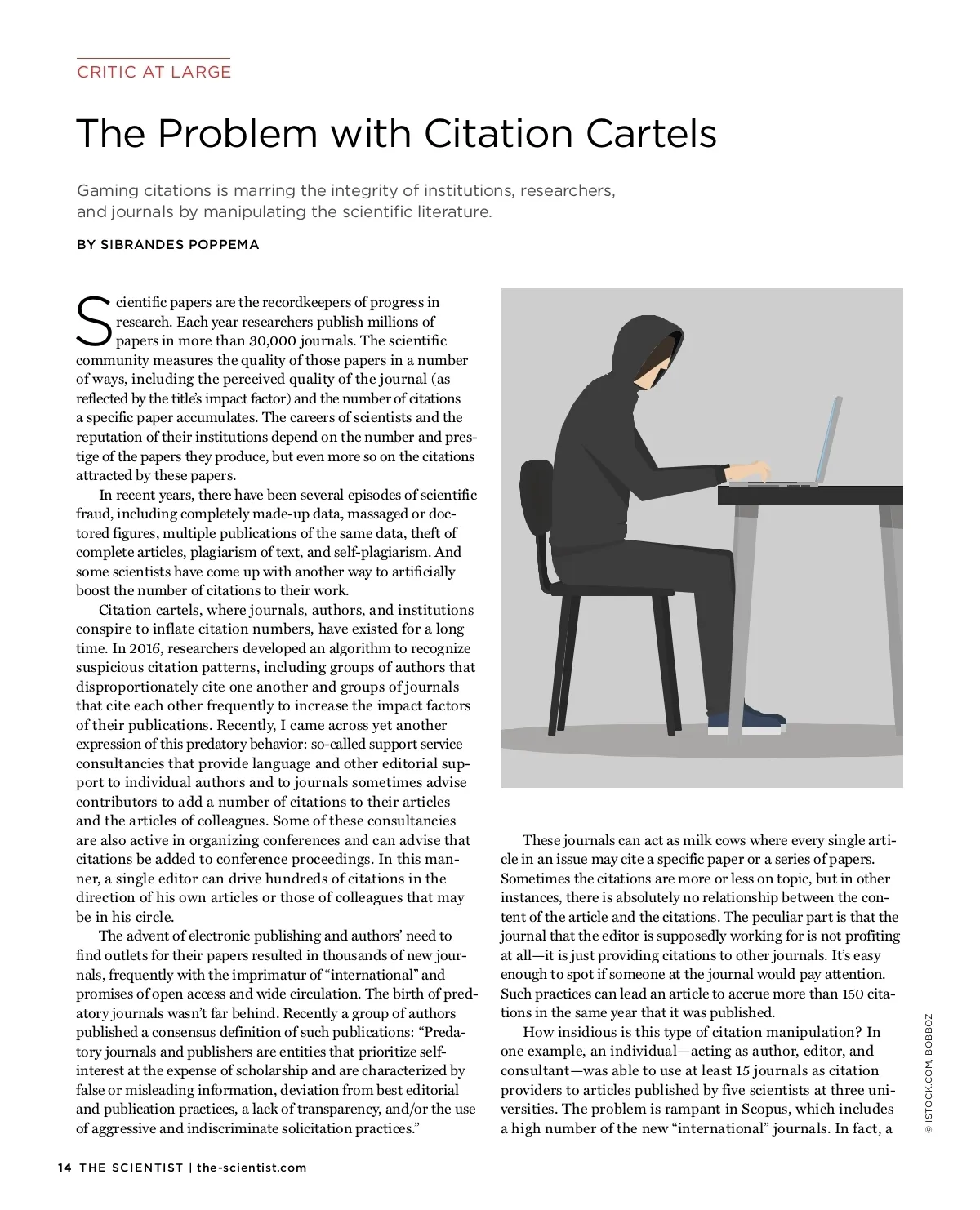 CRITIC AT LARGE

The Problem with Citation Cartels

Gaming citations is marring the integrity of institutions, researchers, and journals by manipulating the scientific literature.

BY SIBRANDES POPPEMA

Scientific papers are the recordkeepers of progress in research. Each year researchers publish millions of papers in more than 30,000 journals. The scientific community measures the quality of those papers in a number of ways, including the perceived quality of the journal (as reflected by the title's impact factor) and the number of citations a specific paper accumulates. The careers of scientists and the reputation of their institutions depend on the number and prestige of the papers they produce, but even more so on the citations attracted by these papers.

In recent years, there have been several episodes of scientific fraud, including completely made-up data, massaged or doctored figures, multiple publications of the same data, theft of complete articles, plagiarism of text, and self-plagiarism. And some scientists have come up with another way to artificially boost the number of citations to their work.

Citation cartels, where journals, authors, and institutions conspire to inflate citation numbers, have existed for a long time. In 2016, researchers developed an algorithm to recognize suspicious citation patterns, including groups of authors that disproportionately cite one another and groups of journals that cite each other frequently to increase the impact factors of their publications. Recently, I came across yet another expression of this predatory behavior: so-called support service consultancies that provide language and other editorial support to individual authors and to journals sometimes advise contributors to add a number of citations to their articles and the articles of colleagues. Some of these consultancies are also active in organizing conferences and can advise that citations be added to conference proceedings. In this manner, a single editor can drive hundreds of citations in the direction of his own articles or those of colleagues that may be in his circle.

The advent of electronic publishing and authors' need to find outlets for their papers resulted in thousands of new journals, frequently with the imprimatur of "international" and promises of open access and wide circulation. The birth of predatory journals wasn't far behind. Recently a group of authors published a consensus definition of such publications: "Predatory journals and publishers are entities that prioritize self-interest at the expense of scholarship and are characterized by false or misleading information, deviation from best editorial and publication practices, a lack of transparency, and/or the use of aggressive and indiscriminate solicitation practices."

These journals can act as milk cows where every single article in an issue may cite a specific paper or a series of papers. Sometimes the citations are more or less on topic, but in other instances, there is absolutely no relationship between the content of the article and the citations. The peculiar part is that the journal that the editor is supposedly working for is not profiting at all—it is just providing citations to other journals. It's easy enough to spot if someone at the journal would pay attention. Such practices can lead an article to accrue more than 150 citations in the same year that it was published.

How insidious is this type of citation manipulation? In one example, an individual—acting as author, editor, and consultant—was able to use at least 15 journals as citation providers to articles published by five scientists at three universities. The problem is rampant in Scopus, which includes a high number of the new "international" journals. In fact, a

© ISTOCK.COM, BOBBOZ

14 THE SCIENTIST | the-scientist.com